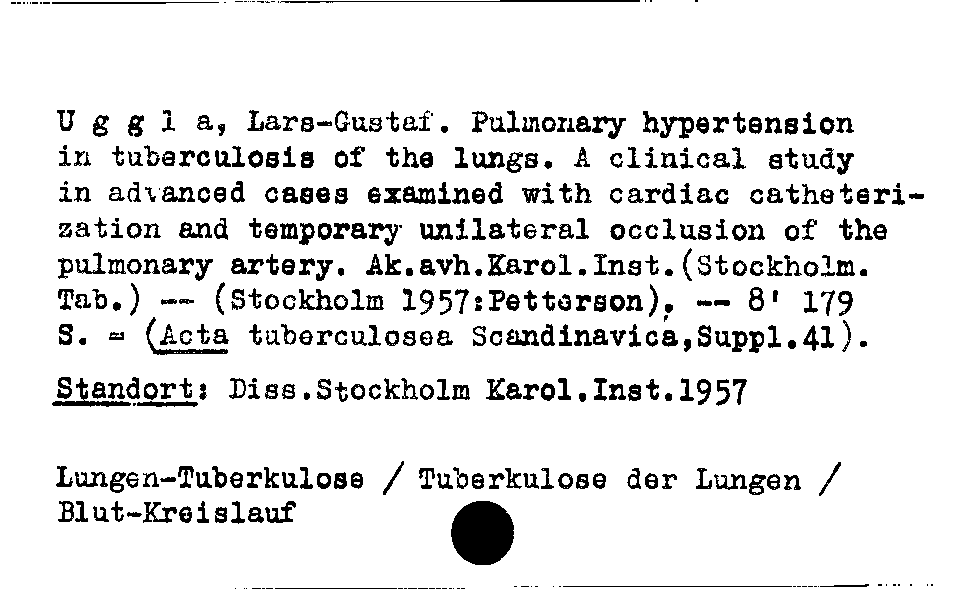 U g g l a, Lars-Gustaf. Pulmonary hypertension in tuberculosis of the lungs. A clinical study in advanced cases examined with cardiac catheterization and temporary unilateral occlusion of the pulmonary artery. Ak.avh.Karol.Inst.(Stockholm. Tab.) -- (Stockholm 1957:Petterson). -- 8' 179 S. = (Acta tuberculosea Scandinavica,Suppl.41).

Standort: Diss.Stockholm Karol.Inst.1957

Lungen-Tuberkulose / Tuberkulose der Lungen / Blut-Kreislauf